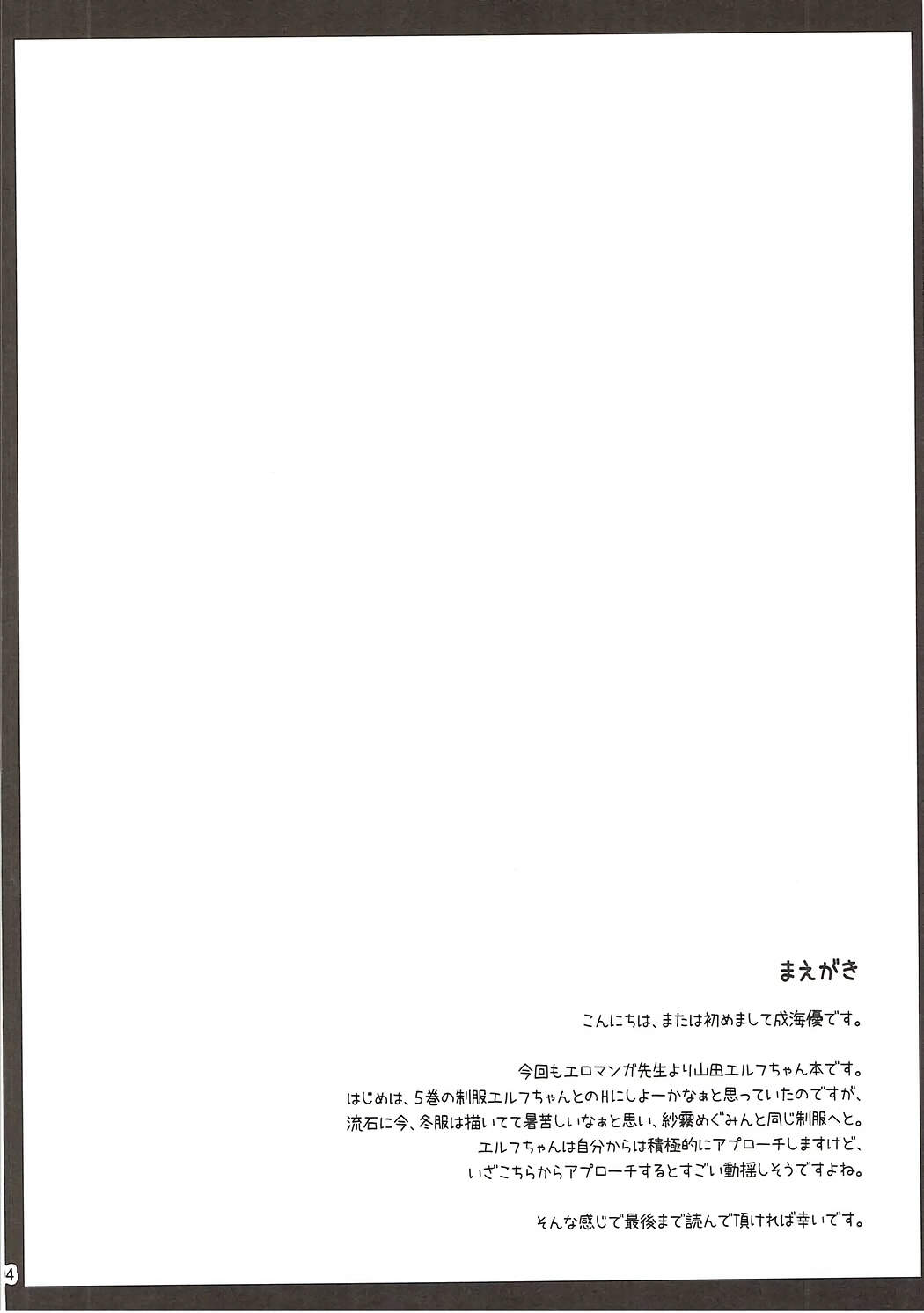 まえがき

こんにちは、または初めまして成海優です。

今回もエロマンガ先生より山田エルフちゃん本です。
はじめは、5巻の制服エルフちゃんとのHにしよーかなぁと思っていたのですが、
流石に今、冬服は描いてて暑苦しいなぁと思い、紗霧めぐみんと同じ制服へと。
エルフちゃんは自分からは積極的にアプローチしますけど、
いざこちらからアプローチするとすごい動揺しそうですよね。

そんな感じで最後まで読んで頂ければ幸いです。

4